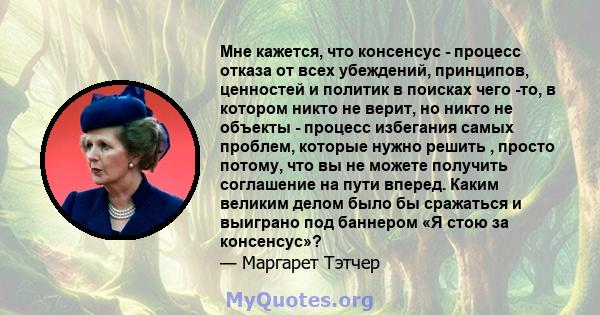 Мне кажется, что консенсус - процесс отказа от всех убеждений, принципов, ценностей и политик в поисках чего -то, в котором никто не верит, но никто не объекты - процесс избегания самых проблем, которые нужно решить , просто потому, что вы не можете получить соглашение на пути вперед. Каким великим делом было бы сражаться и выиграно под баннером «Я стою за консенсус»?
— Маргарет Тэтчер

MyQuotes.org